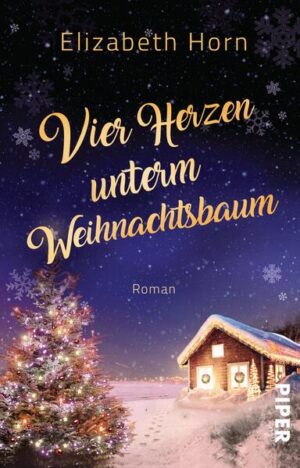 Elizabeth Horn

Vier Herzen unterm Weihnachtsbaum

Roman

PIPER